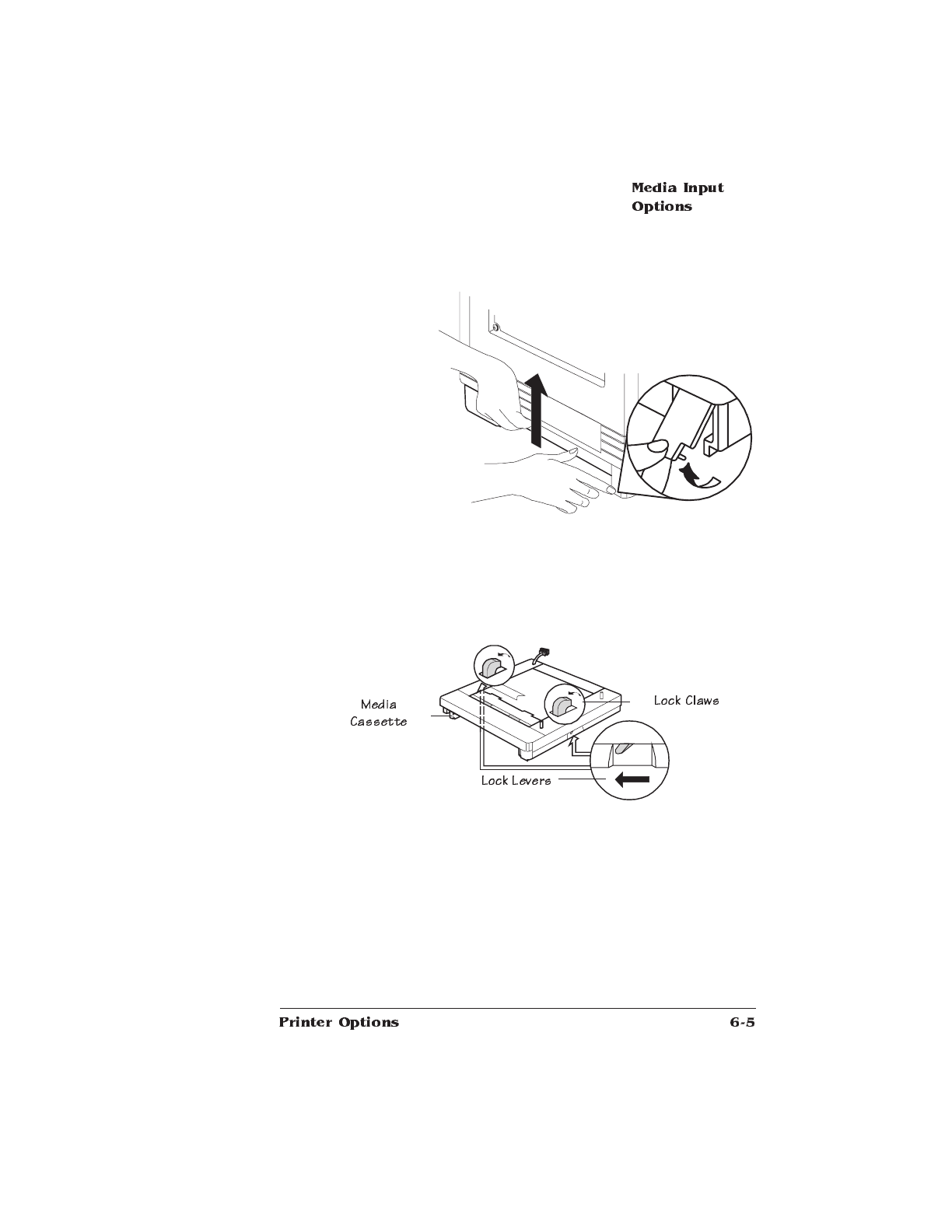 Media Input Options

Media Cassette

Lock Claws

Lock Levers

Printer Options

6-5